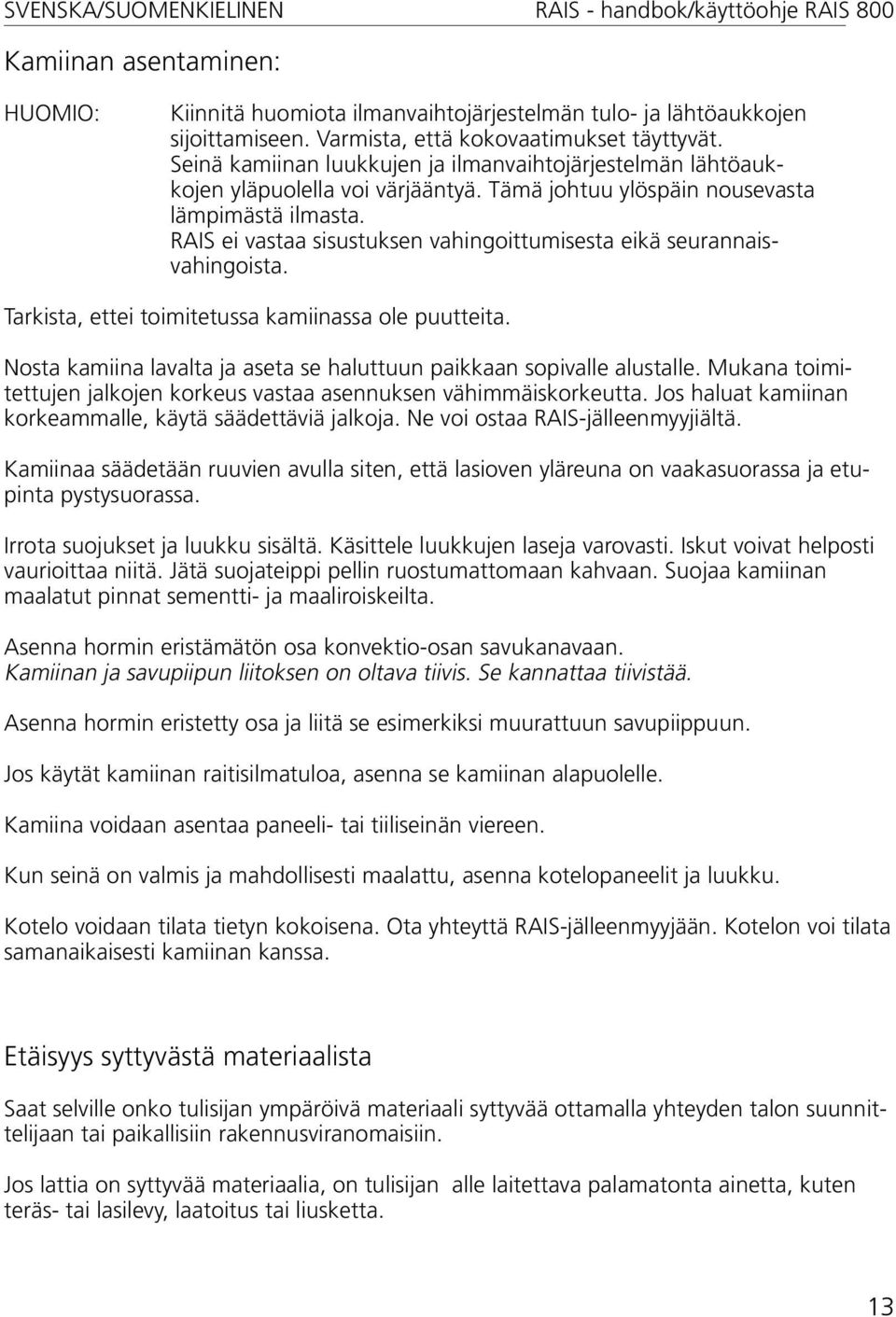 SVENSKA/SUOMENKIELINEN RAIS - handbok/käyttöohje RAIS 800

Kamiinan asentaminen:

HUOMIO: Kiinnitä huomiota ilmanvaihtojärjestelmän tulo- ja lähtöaukkojen sijoittamiseen. Varmista, että kokovaatimukset täyttyvät. Seinä kamiinan luukkujen ja ilmanvaihtojärjestelmän lähtöaukkojen yläpuolella voi värjääntyä. Tämä johtuu ylöspäin nousevasta lämpimästä ilmasta. RAIS ei vastaa sisustuksen vahingoittumisesta eikä seurannaisvahingoista.

Tarkista, ettei toimitetussa kamiinassa ole puutteita.

Nosta kamiina lavalta ja aseta se haluttuun paikkaan sopivalle alustalle. Mukana toimitettujen jalkojen korkeus vastaa asennuksen vähimmäiskorkeutta. Jos haluat kamiinan korkeammalle, käytä säädettäviä jalkoja. Ne voi ostaa RAIS-jälleenmyyjiältä.

Kamiinaa säädetään ruuvien avulla siten, että lasioven yläreuna on vaakasuorassa ja etupinta pystysuorassa.

Irrota suojukset ja luukku sisältä. Käsittele luukkujen laseja varovasti. Iskut voivat helposti vaurioittaa niitä. Jätä suojateippi pellin ruostumattomaan kahvaan. Suojaa kamiinan maalatut pinnat sementti- ja maaliroiskeilta.

Asenna hormin eristämätön osa konvektio-osan savukanavaan. Kamiinan ja savupiipun liitoksen on oltava tiivis. Se kannattaa tiivistää.

Asenna hormin eristetty osa ja liitä se esimerkiksi muurattuun savupiippuun.

Jos käytät kamiinan raitisilmatuloa, asenna se kamiinan alapuolelle.

Kamiina voidaan asentaa paneeli- tai tiiliseinän viereen.

Kun seinä on valmis ja mahdollisesti maalattu, asenna kotelopaneelit ja luukku.

Kotelo voidaan tilata tietyn kokoisena. Ota yhteyttä RAIS-jälleenmyyjään. Kotelon voi tilata samanaikaisesti kamiinan kanssa.

Etäisyys syttyvästä materiaalista

Saat selville onko tulisijan ympäröivä materiaali syttyvää ottamalla yhteyden talon suunnittelijaan tai paikallisiin rakennusviranomaisiin.

Jos lattia on syttyvää materiaalia, on tulisijan alle laitettava palamatonta ainetta, kuten teräs- tai lasilevy, laatoitus tai liusketta.

13